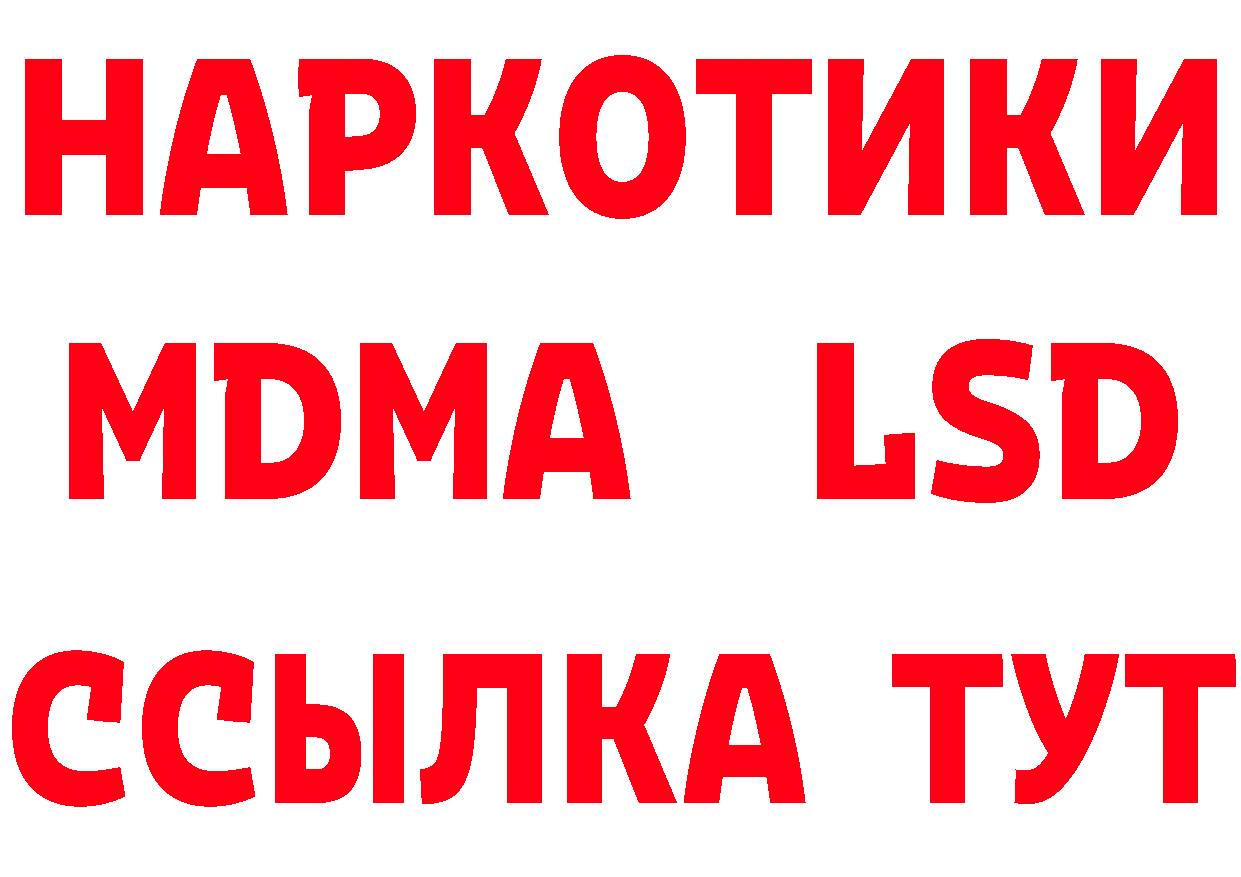 НАРКОТИКИ
MDMA LSD
ССЫЛКА ТУТ